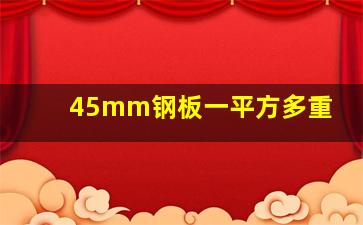 45mm钢板一平方多重